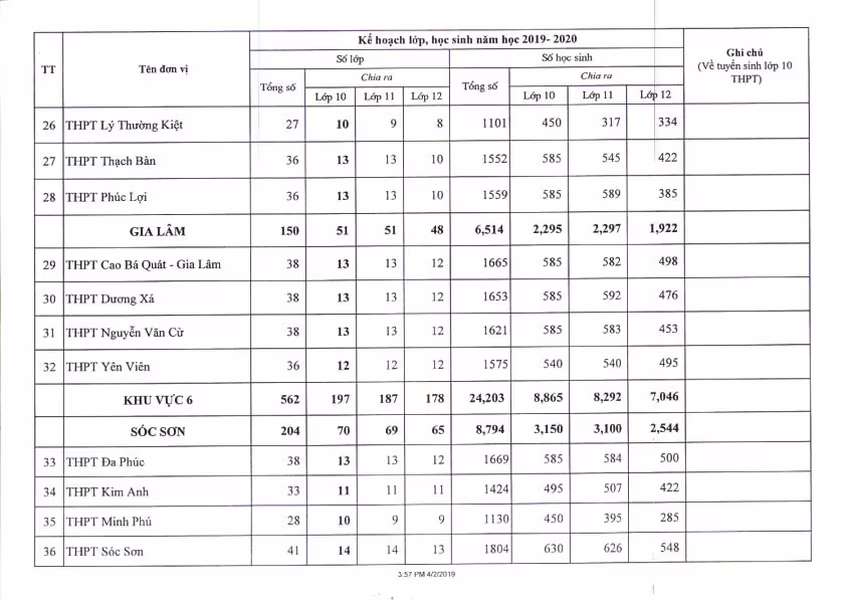 | TT | Tên đơn vị | Kế hoạch lớp, học sinh năm học 2019- 2020 | | | | | | | | Ghi chú (Về tuyển sinh lớp 10 THPT) |
|---|---|---|---|---|---|---|---|---|---|---|
| | | Số lớp | | | | Số học sinh | | | | |
| | | Tổng số | Chia ra | | | Tổng số | Chia ra | | | |
| | | | Lớp 10 | Lớp 11 | Lớp 12 | | Lớp 10 | Lớp 11 | Lớp 12 | |
| 26 | THPT Lý Thường Kiệt | 27 | 10 | 9 | 8 | 1101 | 450 | 317 | 334 | |
| 27 | THPT Thạch Bàn | 36 | 13 | 13 | 10 | 1552 | 585 | 545 | 422 | |
| 28 | THPT Phúc Lợi | 36 | 13 | 13 | 10 | 1559 | 585 | 589 | 385 | |
| | GIA LÂM | 150 | 51 | 51 | 48 | 6,514 | 2,295 | 2,297 | 1,922 | |
| 29 | THPT Cao Bá Quát - Gia Lâm | 38 | 13 | 13 | 12 | 1665 | 585 | 582 | 498 | |
| 30 | THPT Dương Xá | 38 | 13 | 13 | 12 | 1653 | 585 | 592 | 476 | |
| 31 | THPT Nguyễn Văn Cừ | 38 | 13 | 13 | 12 | 1621 | 585 | 583 | 453 | |
| 32 | THPT Yên Viên | 36 | 12 | 12 | 12 | 1575 | 540 | 540 | 495 | |
| | KHU VỰC 6 | 562 | 197 | 187 | 178 | 24,203 | 8,865 | 8,292 | 7,046 | |
| | SÓC SƠN | 204 | 70 | 69 | 65 | 8,794 | 3,150 | 3,100 | 2,544 | |
| 33 | THPT Đa Phúc | 38 | 13 | 13 | 12 | 1669 | 585 | 584 | 500 | |
| 34 | THPT Kim Anh | 33 | 11 | 11 | 11 | 1424 | 495 | 507 | 422 | |
| 35 | THPT Minh Phú | 28 | 10 | 9 | 9 | 1130 | 450 | 395 | 285 | |
| 36 | THPT Sóc Sơn | 41 | 14 | 14 | 13 | 1804 | 630 | 626 | 548 | |

3:57 PM 4/2/2019